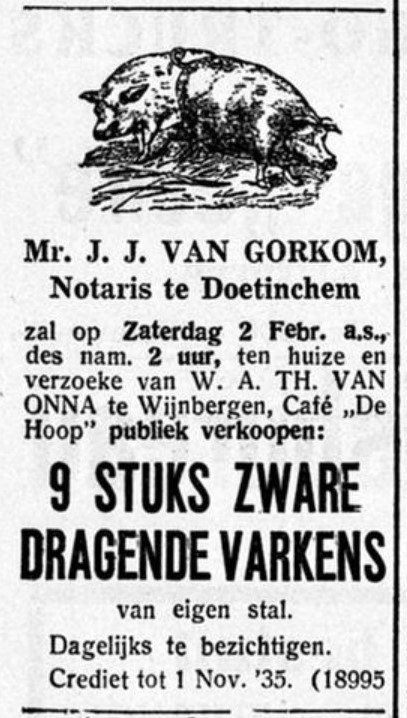 Mr. J. J. VAN GORKOM,
Notaris te Doetinchem

zal op Zaterdag 2 Febr. a.s., des nam. 2 uur, ten huize en verzoeke van W. A. TH. VAN ONNA te Wijnbergen, Café „De Hoop" publiek verkoopen:

9 STUKS ZWARE DRAGENDE VARKENS

van eigen stal.

Dagelijks te bezichtigen.

Crediet tot 1 Nov. '35. (18995